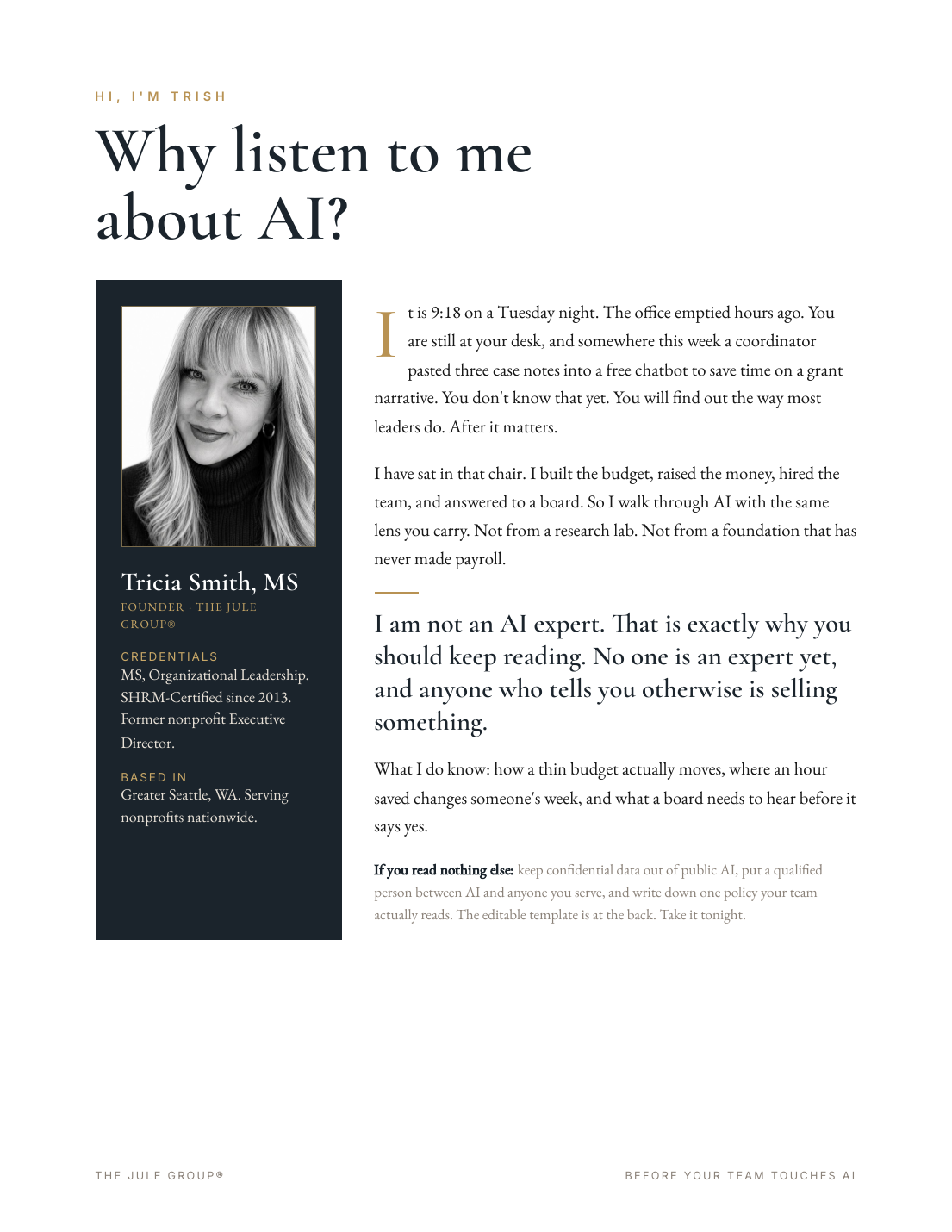 HI, I'M TRISH

Why listen to me about AI?

Tricia Smith, MS
FOUNDER · THE JULE GROUP®

CREDENTIALS
MS, Organizational Leadership. SHRM-Certified since 2013. Former nonprofit Executive Director.

BASED IN
Greater Seattle, WA. Serving nonprofits nationwide.

It is 9:18 on a Tuesday night. The office emptied hours ago. You are still at your desk, and somewhere this week a coordinator pasted three case notes into a free chatbot to save time on a grant narrative. You don't know that yet. You will find out the way most leaders do. After it matters.

I have sat in that chair. I built the budget, raised the money, hired the team, and answered to a board. So I walk through AI with the same lens you carry. Not from a research lab. Not from a foundation that has never made payroll.

I am not an AI expert. That is exactly why you should keep reading. No one is an expert yet, and anyone who tells you otherwise is selling something.

What I do know: how a thin budget actually moves, where an hour saved changes someone's week, and what a board needs to hear before it says yes.

If you read nothing else: keep confidential data out of public AI, put a qualified person between AI and anyone you serve, and write down one policy your team actually reads. The editable template is at the back. Take it tonight.

THE JULE GROUP®

BEFORE YOUR TEAM TOUCHES AI